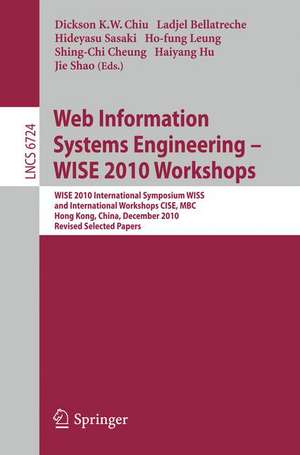 Dickson K.W. Chiu Ladjel Bellatreche
Hideyasu Sasaki Ho-fung Leung
Shing-Chi Cheung Haiyang Hu
Jie Shao (Eds.)

LNCS 6724

Web Information Systems Engineering – WISE 2010 Workshops

WISE 2010 International Symposium WISS
and International Workshops CISE, MBC
Hong Kong, China, December 2010
Revised Selected Papers

Springer